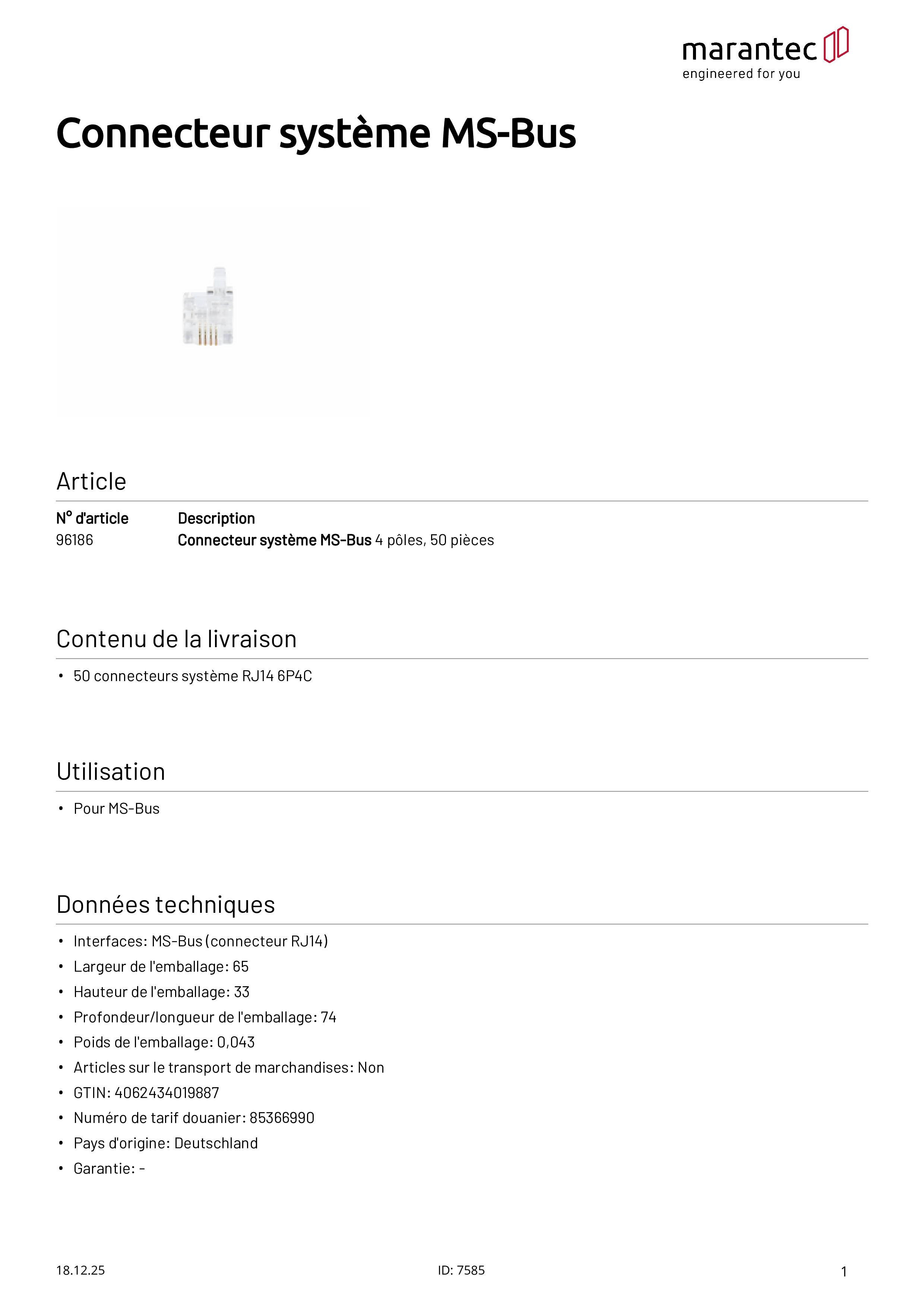 marantec
engineered for you

Connecteur système MS-Bus

Article

| N° d'article | Description |
|---|---|
| 96186 | Connecteur système MS-Bus 4 pôles, 50 pièces |

Contenu de la livraison

• 50 connecteurs système RJ14 6P4C

Utilisation

• Pour MS-Bus

Données techniques

• Interfaces: MS-Bus (connecteur RJ14)
• Largeur de l'emballage: 65
• Hauteur de l'emballage: 33
• Profondeur/longueur de l'emballage: 74
• Poids de l'emballage: 0,043
• Articles sur le transport de marchandises: Non
• GTIN: 4062434019887
• Numéro de tarif douanier: 85366990
• Pays d'origine: Deutschland
• Garantie: -

18.12.25
ID: 7585
1